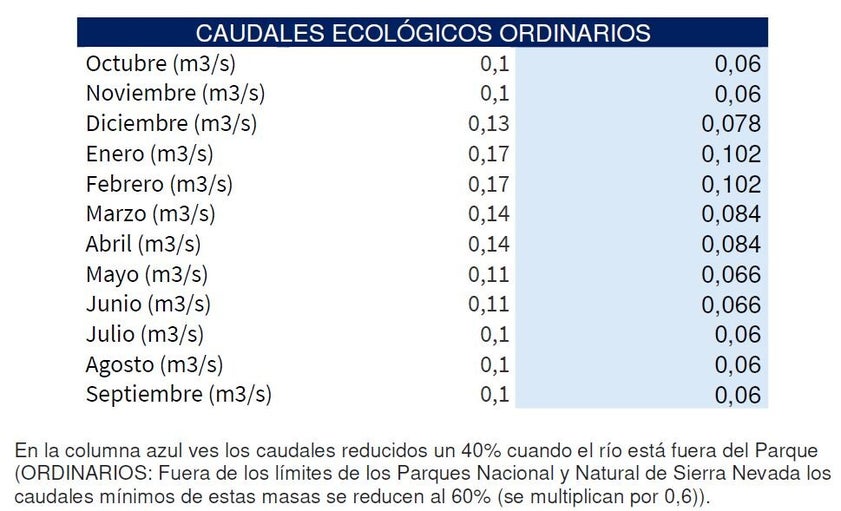 | CAUDALES ECOLÓGICOS ORDINARIOS | | |
|---|---|---|
| Octubre (m3/s) | 0,1 | 0,06 |
| Noviembre (m3/s) | 0,1 | 0,06 |
| Diciembre (m3/s) | 0,13 | 0,078 |
| Enero (m3/s) | 0,17 | 0,102 |
| Febrero (m3/s) | 0,17 | 0,102 |
| Marzo (m3/s) | 0,14 | 0,084 |
| Abril (m3/s) | 0,14 | 0,084 |
| Mayo (m3/s) | 0,11 | 0,066 |
| Junio (m3/s) | 0,11 | 0,066 |
| Julio (m3/s) | 0,1 | 0,06 |
| Agosto (m3/s) | 0,1 | 0,06 |
| Septiembre (m3/s) | 0,1 | 0,06 |

En la columna azul ves los caudales reducidos un 40% cuando el río está fuera del Parque (ORDINARIOS: Fuera de los límites de los Parques Nacional y Natural de Sierra Nevada los caudales mínimos de estas masas se reducen al 60% (se multiplican por 0,6)).